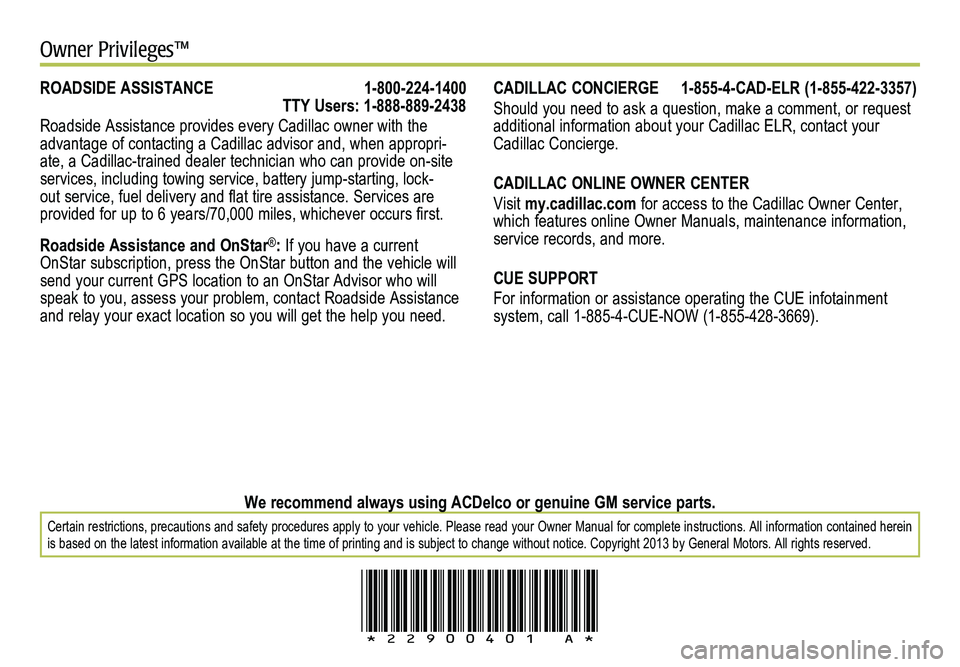 Owner Privileges™

ROADSIDE ASSISTANCE 1-800-224-1400
TTY Users: 1-888-889-2438

Roadside Assistance provides every Cadillac owner with the advantage of contacting a Cadillac advisor and, when appropriate, a Cadillac-trained dealer technician who can provide on-site services, including towing service, battery jump-starting, lockout service, fuel delivery and flat tire assistance. Services are provided for up to 6 years/70,000 miles, whichever occurs first.

Roadside Assistance and OnStar®: If you have a current OnStar subscription, press the OnStar button and the vehicle will send your current GPS location to an OnStar Advisor who will speak to you, assess your problem, contact Roadside Assistance and relay your exact location so you will get the help you need.

CADILLAC CONCIERGE 1-855-4-CAD-ELR (1-855-422-3357)

Should you need to ask a question, make a comment, or request additional information about your Cadillac ELR, contact your Cadillac Concierge.

CADILLAC ONLINE OWNER CENTER

Visit my.cadillac.com for access to the Cadillac Owner Center, which features online Owner Manuals, maintenance information, service records, and more.

CUE SUPPORT

For information or assistance operating the CUE infotainment system, call 1-885-4-CUE-NOW (1-855-428-3669).

We recommend always using ACDelco or genuine GM service parts.

Certain restrictions, precautions and safety procedures apply to your vehicle. Please read your Owner Manual for complete instructions. All information contained herein is based on the latest information available at the time of printing and is subject to change without notice. Copyright 2013 by General Motors. All rights reserved.

*22900401 A*

carmanualsonline.info